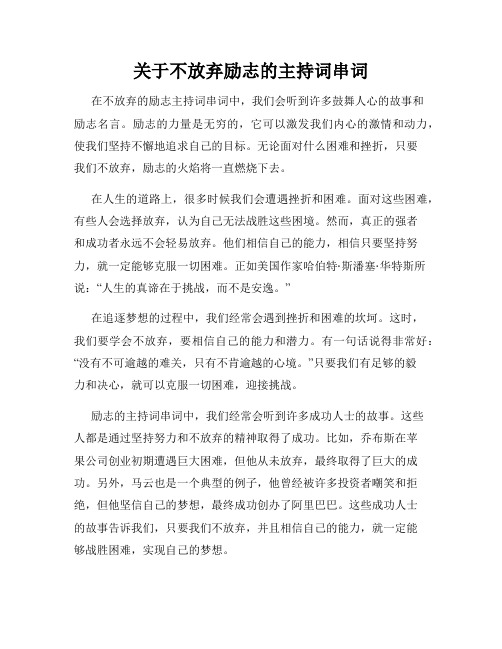 关于不放弃励志的主持词串词

在不放弃的励志主持词串词中，我们会听到许多鼓舞人心的故事和励志名言。励志的力量是无穷的，它可以激发我们内心的激情和动力，使我们坚持不懈地追求自己的目标。无论面对什么困难和挫折，只要我们不放弃，励志的火焰将一直燃烧下去。

在人生的道路上，很多时候我们会遭遇挫折和困难。面对这些困难，有些人会选择放弃，认为自己无法战胜这些困境。然而，真正的强者和成功者永远不会轻易放弃。他们相信自己的能力，相信只要坚持努力，就一定能够克服一切困难。正如美国作家哈伯特·斯潘塞·华特斯所说：“人生的真谛在于挑战，而不是安逸。”

在追逐梦想的过程中，我们经常会遇到挫折和困难的坎坷。这时，我们要学会不放弃，要相信自己的能力和潜力。有一句话说得非常好：“没有不可逾越的难关，只有不肯逾越的心境。”只要我们有足够的毅力和决心，就可以克服一切困难，迎接挑战。

励志的主持词串词中，我们经常会听到许多成功人士的故事。这些人都是通过坚持努力和不放弃的精神取得了成功。比如，乔布斯在苹果公司创业初期遭遇巨大困难，但他从未放弃，最终取得了巨大的成功。另外，马云也是一个典型的例子，他曾经被许多投资者嘲笑和拒绝，但他坚信自己的梦想，最终成功创办了阿里巴巴。这些成功人士的故事告诉我们，只要我们不放弃，并且相信自己的能力，就一定能够战胜困难，实现自己的梦想。